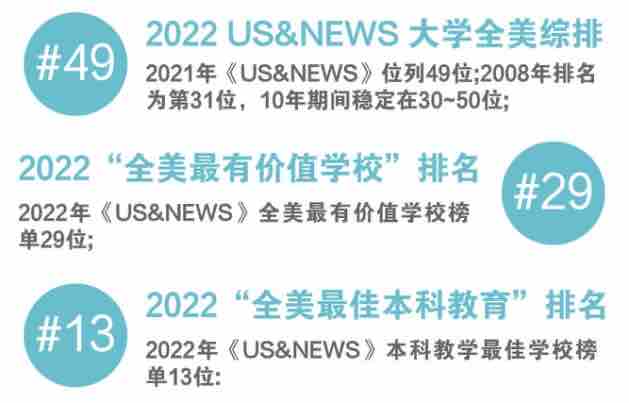 #49

2022 US&NEWS 大学全美综排

2021年《US&NEWS》位列49位;2008年排名为第31位，10年期间稳定在30~50位;

2022“全美最有价值学校”排名

#29

2022年《US&NEWS》全美最有价值学校榜单29位;

#13

2022“全美最佳本科教育”排名

2022年《US&NEWS》本科教学最佳学校榜单13位: